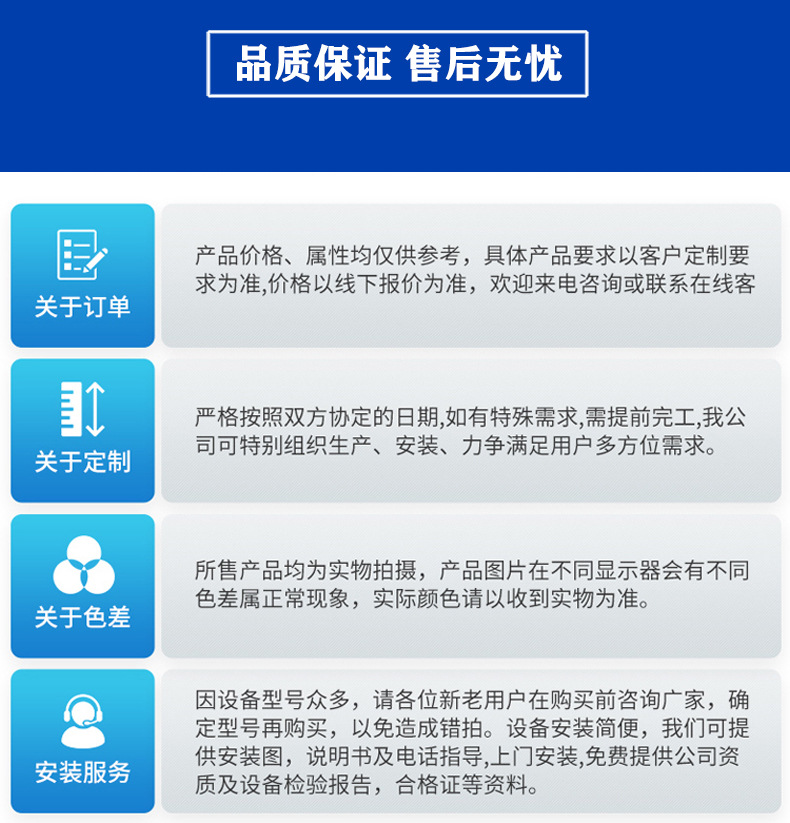 品质保证 售后无忧

关于订单

产品价格、属性均仅供参考，具体产品要求以客户定制要求为准,价格以线下报价为准，欢迎来电咨询或联系在线客

关于定制

严格按照双方协定的日期,如有特殊需求,需提前完工,我公司可特别组织生产、安装、力争满足用户多方位需求。

关于色差

所售产品均为实物拍摄，产品图片在不同显示器会有不同色差属正常现象，实际颜色请以收到实物为准。

安装服务

因设备型号众多，请各位新老用户在购买前咨询厂家，确定型号再购买，以免造成错拍。设备安装简便，我们可提供安装图，说明书及电话指导,上门安装,免费提供公司资质及设备检验报告，合格证等资料。